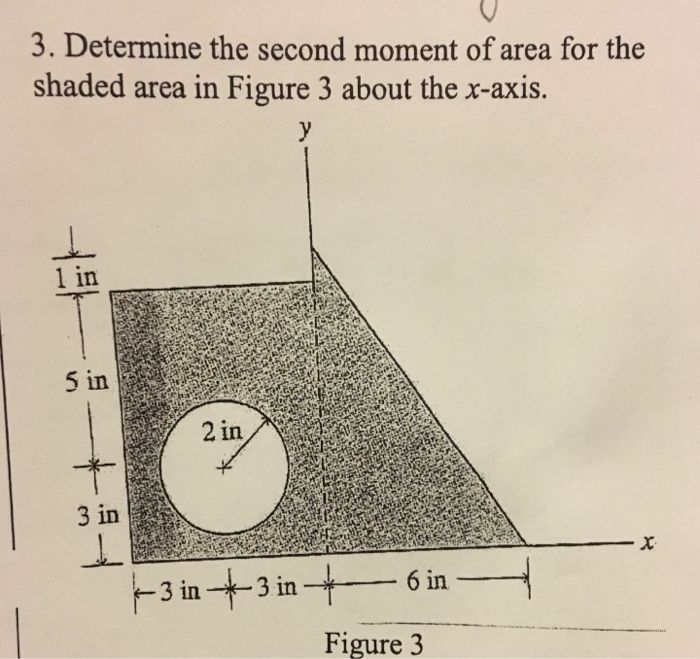 3. Determine the second moment of area for the shaded area in Figure 3 about the x-axis.

y

1 in

5 in

2 in

3 in

x

3 in 3 in 6 in

Figure 3